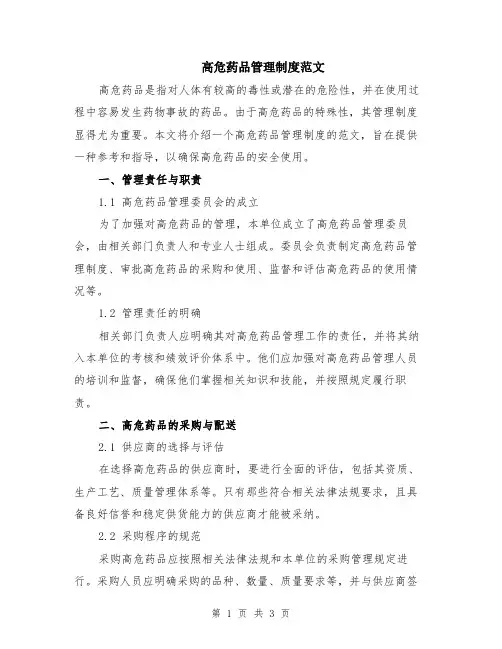 高危药品管理制度范文

高危药品是指对人体有较高的毒性或潜在的危险性，并在使用过程中容易发生药物事故的药品。由于高危药品的特殊性，其管理制度显得尤为重要。本文将介绍一个高危药品管理制度的范文，旨在提供一种参考和指导，以确保高危药品的安全使用。

一、管理责任与职责

1.1 高危药品管理委员会的成立

为了加强对高危药品的管理，本单位成立了高危药品管理委员会，由相关部门负责人和专业人士组成。委员会负责制定高危药品管理制度、审批高危药品的采购和使用、监督和评估高危药品的使用情况等。

1.2 管理责任的明确

相关部门负责人应明确其对高危药品管理工作的责任，并将其纳入本单位的考核和绩效评价体系中。他们应加强对高危药品管理人员的培训和监督，确保他们掌握相关知识和技能，并按照规定履行职责。

二、高危药品的采购与配送

2.1 供应商的选择与评估

在选择高危药品的供应商时，要进行全面的评估，包括其资质、生产工艺、质量管理体系等。只有那些符合相关法律法规要求，且具备良好信誉和稳定供货能力的供应商才能被采纳。

2.2 采购程序的规范

采购高危药品应按照相关法律法规和本单位的采购管理规定进行。采购人员应明确采购的品种、数量、质量要求等，并与供应商签

第 1 页 共 3 页